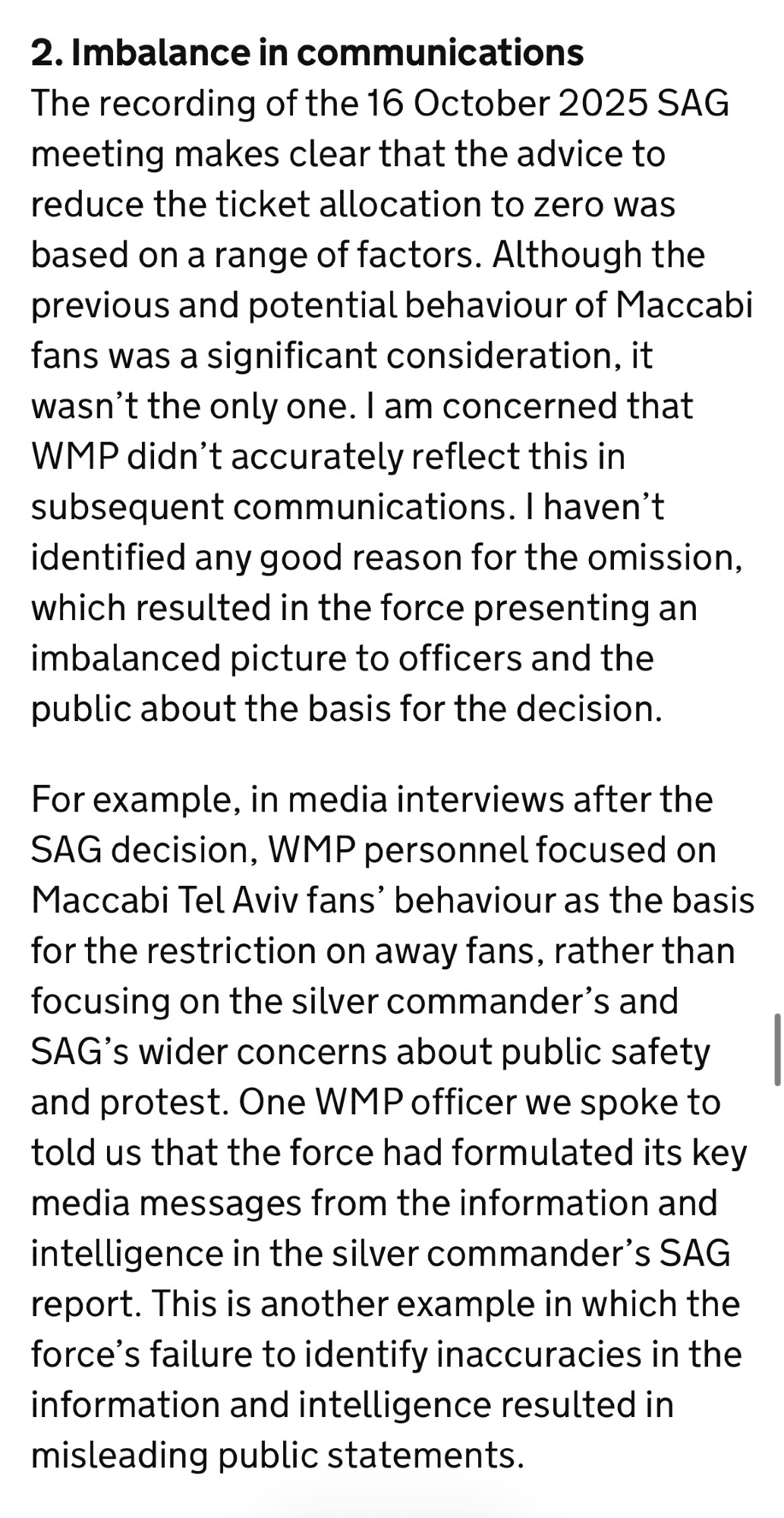 2. Imbalance in communications
The recording of the 16 October 2025 SAG meeting makes clear that the advice to reduce the ticket allocation to zero was based on a range of factors. Although the previous and potential behaviour of Maccabi fans was a significant consideration, it wasn’t the only one. I am concerned that WMP didn’t accurately reflect this in subsequent communications. I haven’t identified any good reason for the omission, which resulted in the force presenting an imbalanced picture to officers and the public about the basis for the decision.

For example, in media interviews after the SAG decision, WMP personnel focused on Maccabi Tel Aviv fans’ behaviour as the basis for the restriction on away fans, rather than focusing on the silver commander’s and SAG’s wider concerns about public safety and protest. One WMP officer we spoke to told us that the force had formulated its key media messages from the information and intelligence in the silver commander’s SAG report. This is another example in which the force’s failure to identify inaccuracies in the information and intelligence resulted in misleading public statements.